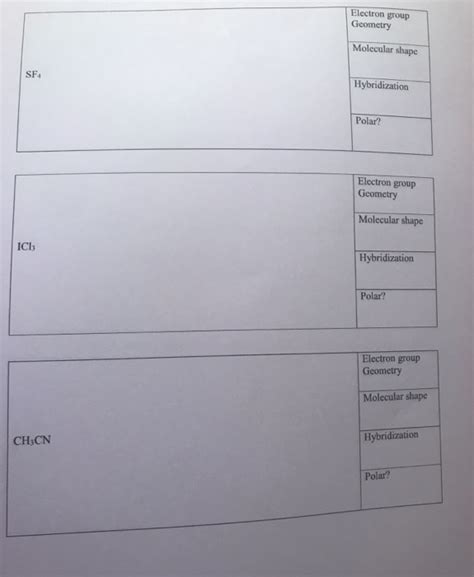 $SF_4$

Electron group Geometry

Molecular shape

Hybridization

Polar?

$ICl_3$

Electron group Geometry

Molecular shape

Hybridization

Polar?

$CH_3CN$

Electron group Geometry

Molecular shape

Hybridization

Polar?